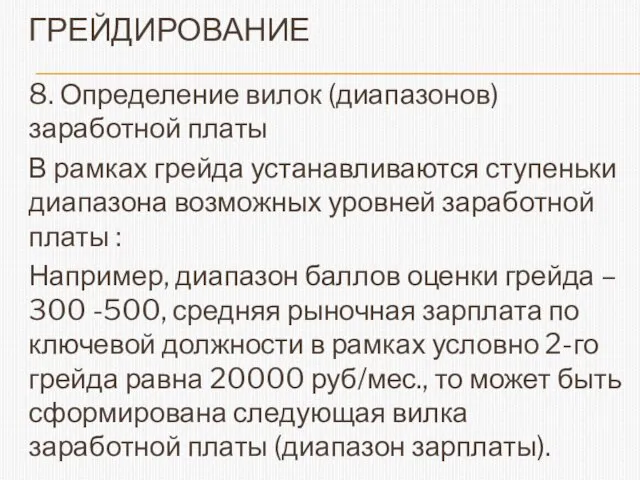 ГРЕЙДИРОВАНИЕ

8. Определение вилок (диапазонов) заработной платы

В рамках грейда устанавливаются ступеньки диапазона возможных уровней заработной платы :

Например, диапазон баллов оценки грейда – 300 -500, средняя рыночная зарплата по ключевой должности в рамках условно 2-го грейда равна 20000 руб/мес., то может быть сформирована следующая вилка заработной платы (диапазон зарплаты).